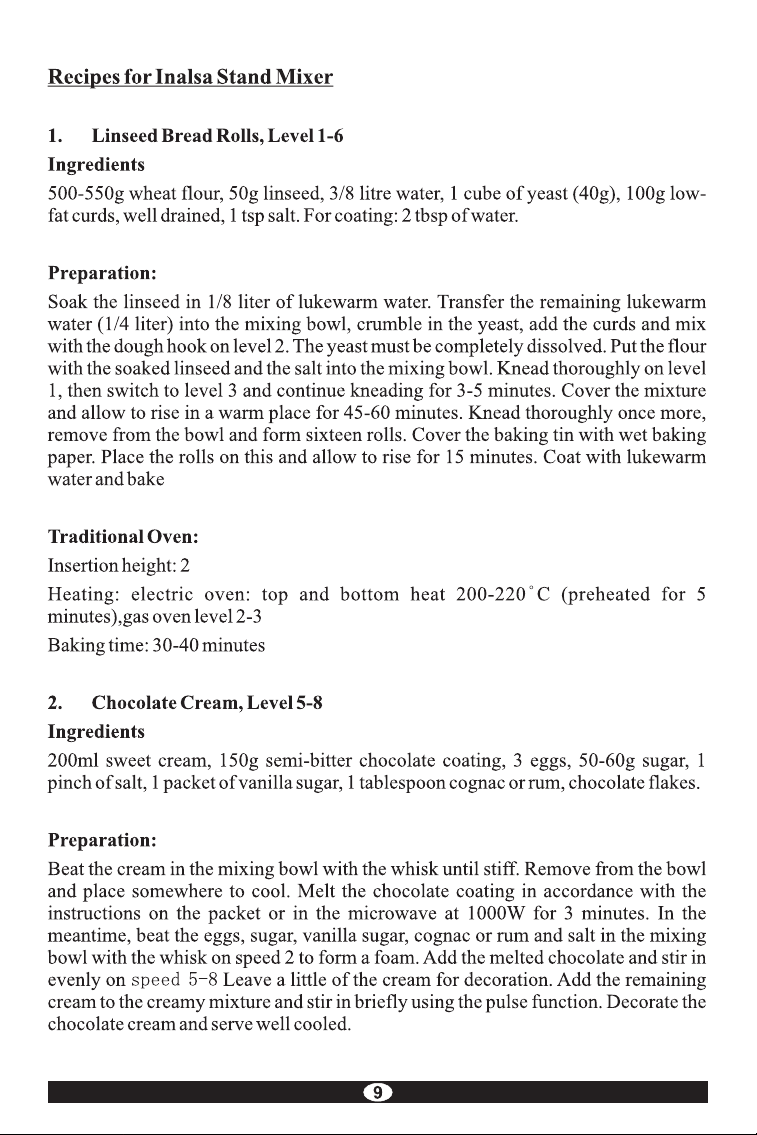 Recipes for Inalsa Stand Mixer

1. Linseed Bread Rolls, Level 1-6

Ingredients

500-550g wheat flour, 50g linseed, 3/8 litre water, 1 cube of yeast (40g), 100g low-fat curds, well drained, 1 tsp salt. For coating: 2 tbsp of water.

Preparation:

Soak the linseed in 1/8 liter of lukewarm water. Transfer the remaining lukewarm water (1/4 liter) into the mixing bowl, crumble in the yeast, add the curds and mix with the dough hook on level 2. The yeast must be completely dissolved. Put the flour with the soaked linseed and the salt into the mixing bowl. Knead thoroughly on level 1, then switch to level 3 and continue kneading for 3-5 minutes. Cover the mixture and allow to rise in a warm place for 45-60 minutes. Knead thoroughly once more, remove from the bowl and form sixteen rolls. Cover the baking tin with wet baking paper. Place the rolls on this and allow to rise for 15 minutes. Coat with lukewarm water and bake

Traditional Oven:

Insertion height: 2

Heating: electric oven: top and bottom heat 200-220°C (preheated for 5 minutes),gas oven level 2-3

Baking time: 30-40 minutes

2. Chocolate Cream, Level 5-8

Ingredients

200ml sweet cream, 150g semi-bitter chocolate coating, 3 eggs, 50-60g sugar, 1 pinch of salt, 1 packet of vanilla sugar, 1 tablespoon cognac or rum, chocolate flakes.

Preparation:

Beat the cream in the mixing bowl with the whisk until stiff. Remove from the bowl and place somewhere to cool. Melt the chocolate coating in accordance with the instructions on the packet or in the microwave at 1000W for 3 minutes. In the meantime, beat the eggs, sugar, vanilla sugar, cognac or rum and salt in the mixing bowl with the whisk on speed 2 to form a foam. Add the melted chocolate and stir in evenly on speed 5-8 Leave a little of the cream for decoration. Add the remaining cream to the creamy mixture and stir in briefly using the pulse function. Decorate the chocolate cream and serve well cooled.

9